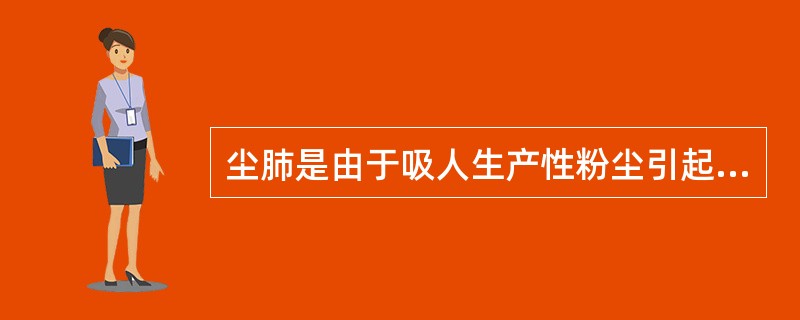 尘肺是由于吸人生产性粉尘引起...